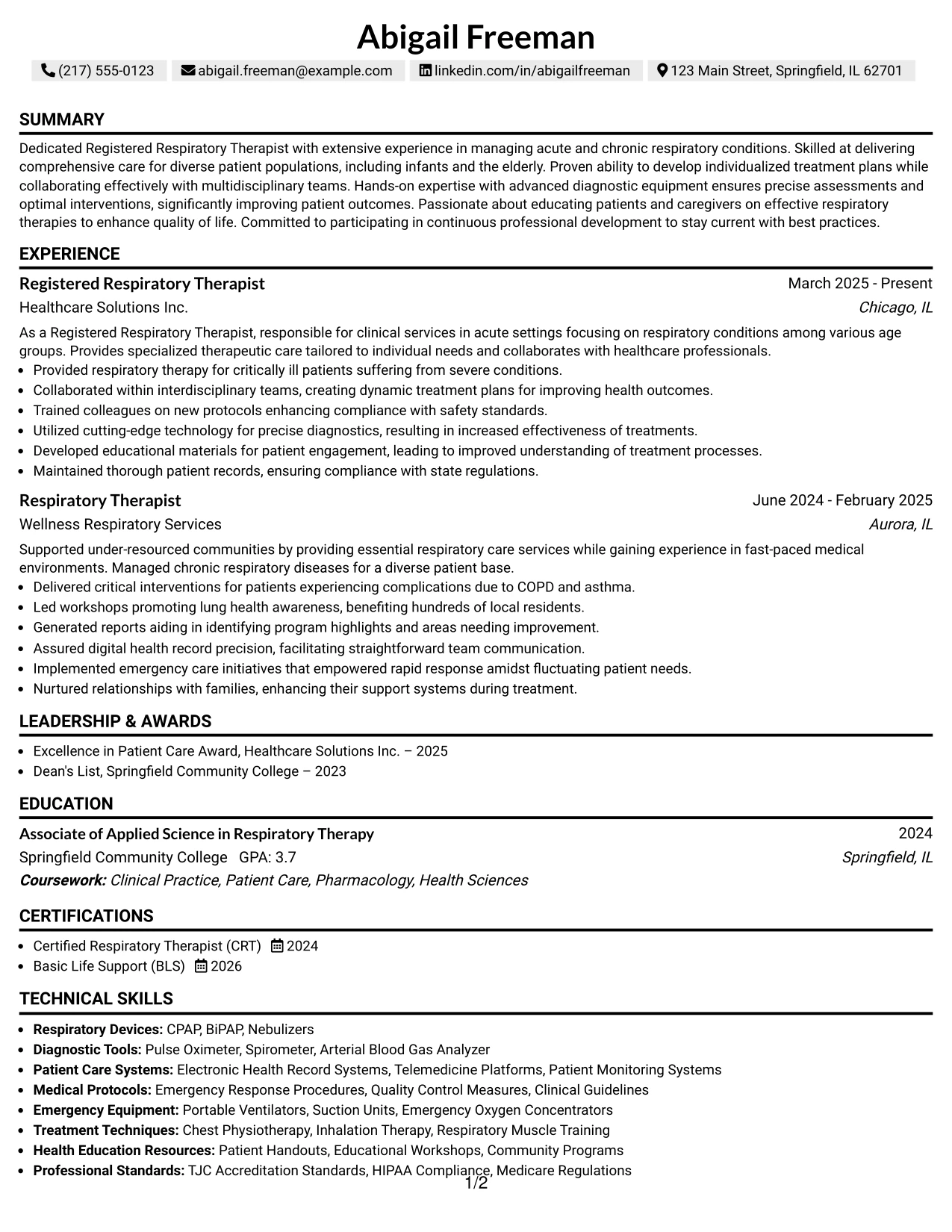 Abigail Freeman

(217) 555-0123 abigail.freeman@example.com linkedin.com/in/abigailfreeman 123 Main Street, Springfield, IL 62701

SUMMARY

Dedicated Registered Respiratory Therapist with extensive experience in managing acute and chronic respiratory conditions. Skilled at delivering comprehensive care for diverse patient populations, including infants and the elderly. Proven ability to develop individualized treatment plans while collaborating effectively with multidisciplinary teams. Hands-on expertise with advanced diagnostic equipment ensures precise assessments and optimal interventions, significantly improving patient outcomes. Passionate about educating patients and caregivers on effective respiratory therapies to enhance quality of life. Committed to participating in continuous professional development to stay current with best practices.

EXPERIENCE

Registered Respiratory Therapist
March 2025 - Present
Healthcare Solutions Inc.
Chicago, IL

As a Registered Respiratory Therapist, responsible for clinical services in acute settings focusing on respiratory conditions among various age groups. Provides specialized therapeutic care tailored to individual needs and collaborates with healthcare professionals.

• Provided respiratory therapy for critically ill patients suffering from severe conditions.
• Collaborated within interdisciplinary teams, creating dynamic treatment plans for improving health outcomes.
• Trained colleagues on new protocols enhancing compliance with safety standards.
• Utilized cutting-edge technology for precise diagnostics, resulting in increased effectiveness of treatments.
• Developed educational materials for patient engagement, leading to improved understanding of treatment processes.
• Maintained thorough patient records, ensuring compliance with state regulations.

Respiratory Therapist
June 2024 - February 2025
Wellness Respiratory Services
Aurora, IL

Supported under-resourced communities by providing essential respiratory care services while gaining experience in fast-paced medical environments. Managed chronic respiratory diseases for a diverse patient base.

• Delivered critical interventions for patients experiencing complications due to COPD and asthma.
• Led workshops promoting lung health awareness, benefiting hundreds of local residents.
• Generated reports aiding in identifying program highlights and areas needing improvement.
• Assured digital health record precision, facilitating straightforward team communication.
• Implemented emergency care initiatives that empowered rapid response amidst fluctuating patient needs.
• Nurtured relationships with families, enhancing their support systems during treatment.

LEADERSHIP & AWARDS

• Excellence in Patient Care Award, Healthcare Solutions Inc. – 2025
• Dean's List, Springfield Community College – 2023

EDUCATION

Associate of Applied Science in Respiratory Therapy
2024
Springfield Community College GPA: 3.7
Springfield, IL
Coursework: Clinical Practice, Patient Care, Pharmacology, Health Sciences

CERTIFICATIONS

• Certified Respiratory Therapist (CRT) 2024
• Basic Life Support (BLS) 2026

TECHNICAL SKILLS

• Respiratory Devices: CPAP, BiPAP, Nebulizers
• Diagnostic Tools: Pulse Oximeter, Spirometer, Arterial Blood Gas Analyzer
• Patient Care Systems: Electronic Health Record Systems, Telemedicine Platforms, Patient Monitoring Systems
• Medical Protocols: Emergency Response Procedures, Quality Control Measures, Clinical Guidelines
• Emergency Equipment: Portable Ventilators, Suction Units, Emergency Oxygen Concentrators
• Treatment Techniques: Chest Physiotherapy, Inhalation Therapy, Respiratory Muscle Training
• Health Education Resources: Patient Handouts, Educational Workshops, Community Programs
• Professional Standards: TJC Accreditation Standards, HIPAA Compliance, Medicare Regulations

1/2